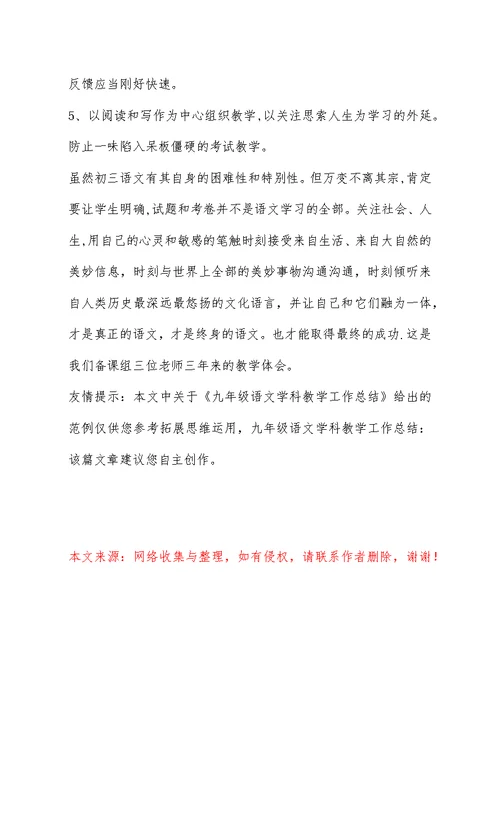 反馈应当刚好快速。

5、以阅读和写作为中心组织教学,以关注思索人生为学习的外延。防止一味陷入呆板僵硬的考试教学。

虽然初三语文有其自身的困难性和特别性。但万变不离其宗,肯定要让学生明确,试题和考卷并不是语文学习的全部。关注社会、人生,用自己的心灵和敏感的笔触时刻接受来自生活、来自大自然的美妙信息,时刻与世界上全部的美妙事物沟通沟通,时刻倾听来自人类历史最深远最悠扬的文化语言,并让自己和它们融为一体,才是真正的语文,才是终身的语文。也才能取得最终的成功.这是我们备课组三位老师三年来的教学体会。

友情提示:本文中关于《九年级语文学科教学工作总结》给出的范例仅供您参考拓展思维运用,九年级语文学科教学工作总结:该篇文章建议您自主创作。

本文来源:网络收集与整理,如有侵权,请联系作者删除,谢谢!